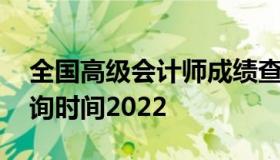 全国高级会计师成绩查询时间2022